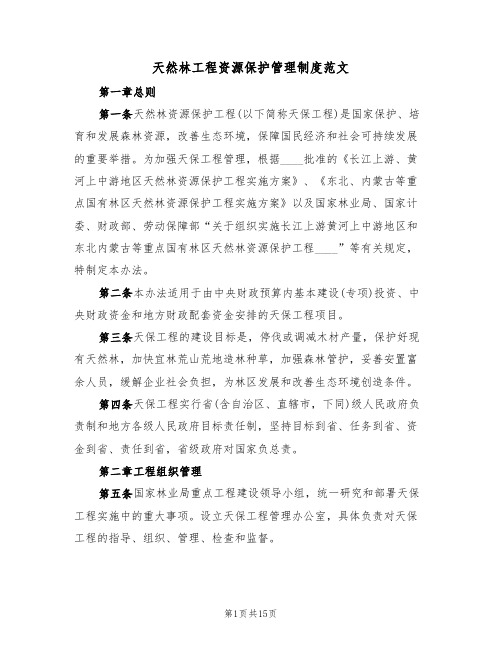 天然林工程资源保护管理制度范文

第一章总则

第一条天然林资源保护工程(以下简称天保工程)是国家保护、培育和发展森林资源，改善生态环境，保障国民经济和社会可持续发展的重要举措。为加强天保工程管理，根据____批准的《长江上游、黄河上中游地区天然林资源保护工程实施方案》、《东北、内蒙古等重点国有林区天然林资源保护工程实施方案》以及国家林业局、国家计委、财政部、劳动保障部“关于组织实施长江上游黄河上中游地区和东北内蒙古等重点国有林区天然林资源保护工程____”等有关规定，特制定本办法。

第二条本办法适用于由中央财政预算内基本建设(专项)投资、中央财政资金和地方财政配套资金安排的天保工程项目。

第三条天保工程的建设目标是，停伐或调减木材产量，保护好现有天然林，加快宜林荒山荒地造林种草，加强森林管护，妥善安置富余人员，缓解企业社会负担，为林区发展和改善生态环境创造条件。

第四条天保工程实行省(含自治区、直辖市，下同)级人民政府负责制和地方各级人民政府目标责任制，坚持目标到省、任务到省、资金到省、责任到省，省级政府对国家负总责。

第二章工程组织管理

第五条国家林业局重点工程建设领导小组，统一研究和部署天保工程实施中的重大事项。设立天保工程管理办公室，具体负责对天保工程的指导、组织、管理、检查和监督。

第1页共15页